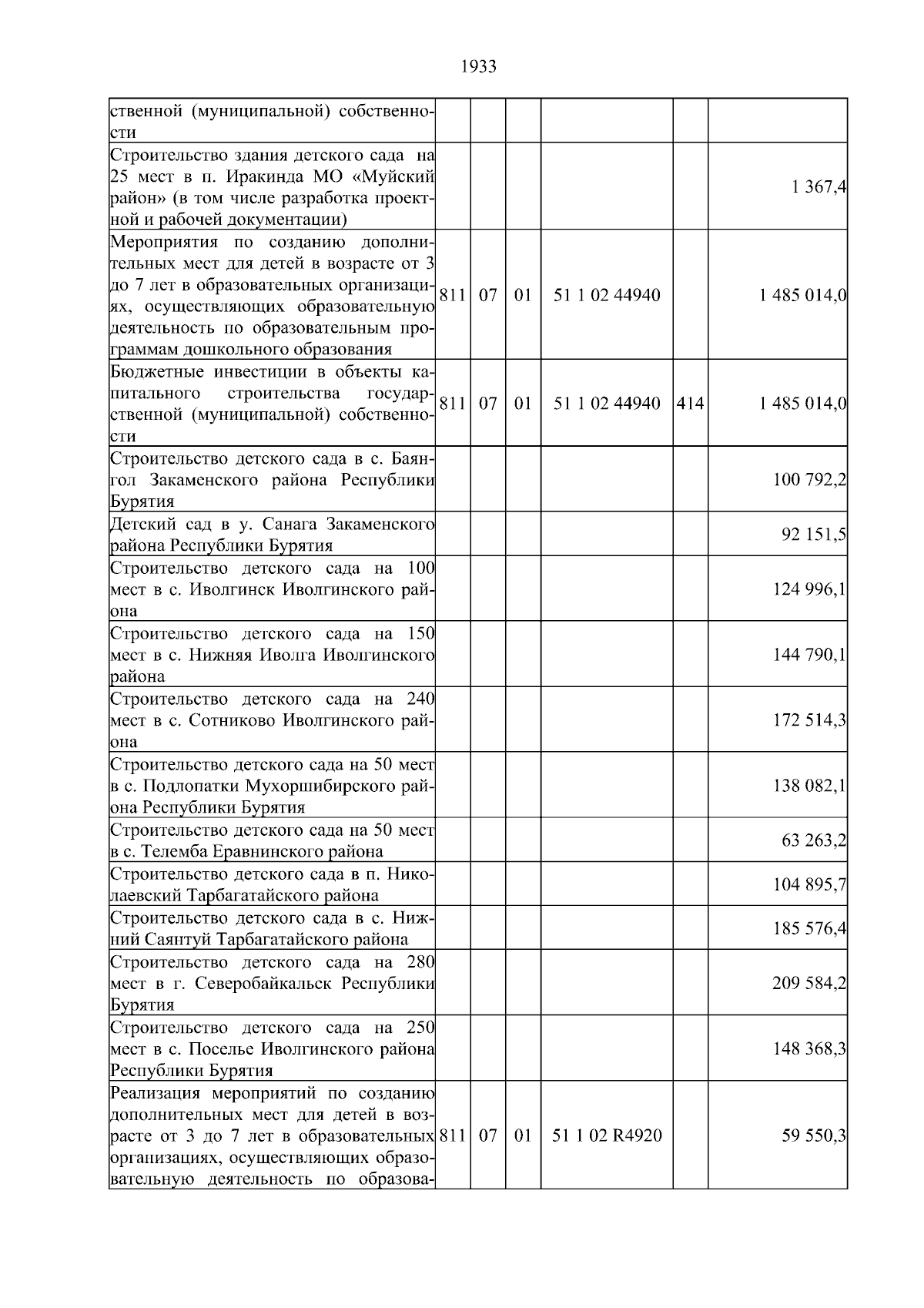 1933

| ственной (муниципальной) собственности | | | | | | |
|---|---|---|---|---|---|---|
| Строительство здания детского сада на 25 мест в п. Иракинда МО «Муйский район» (в том числе разработка проектной и рабочей документации) | | | | | | 1 367,4 |
| Мероприятия по созданию дополнительных мест для детей в возрасте от 3 до 7 лет в образовательных организациях, осуществляющих образовательную деятельность по образовательным программам дошкольного образования | 811 | 07 | 01 | 51 1 02 44940 | | 1 485 014,0 |
| Бюджетные инвестиции в объекты капитального строительства государственной (муниципальной) собственности | 811 | 07 | 01 | 51 1 02 44940 | 414 | 1 485 014,0 |
| Строительство детского сада в с. Баянгол Закаменского района Республики Бурятия | | | | | | 100 792,2 |
| Детский сад в у. Санага Закаменского района Республики Бурятия | | | | | | 92 151,5 |
| Строительство детского сада на 100 мест в с. Иволгинск Иволгинского района | | | | | | 124 996,1 |
| Строительство детского сада на 150 мест в с. Нижняя Иволга Иволгинского района | | | | | | 144 790,1 |
| Строительство детского сада на 240 мест в с. Сотниково Иволгинского района | | | | | | 172 514,3 |
| Строительство детского сада на 50 мест в с. Подлопатки Мухоршибирского района Республики Бурятия | | | | | | 138 082,1 |
| Строительство детского сада на 50 мест в с. Телемба Еравнинского района | | | | | | 63 263,2 |
| Строительство детского сада в п. Николаевский Тарбагатайского района | | | | | | 104 895,7 |
| Строительство детского сада в с. Нижний Саянтуй Тарбагатайского района | | | | | | 185 576,4 |
| Строительство детского сада на 280 мест в г. Северобайкальск Республики Бурятия | | | | | | 209 584,2 |
| Строительство детского сада на 250 мест в с. Поселье Иволгинского района Республики Бурятия | | | | | | 148 368,3 |
| Реализация мероприятий по созданию дополнительных мест для детей в возрасте от 3 до 7 лет в образовательных организациях, осуществляющих образовательную деятельность по образова- | 811 | 07 | 01 | 51 1 02 R4920 | | 59 550,3 |